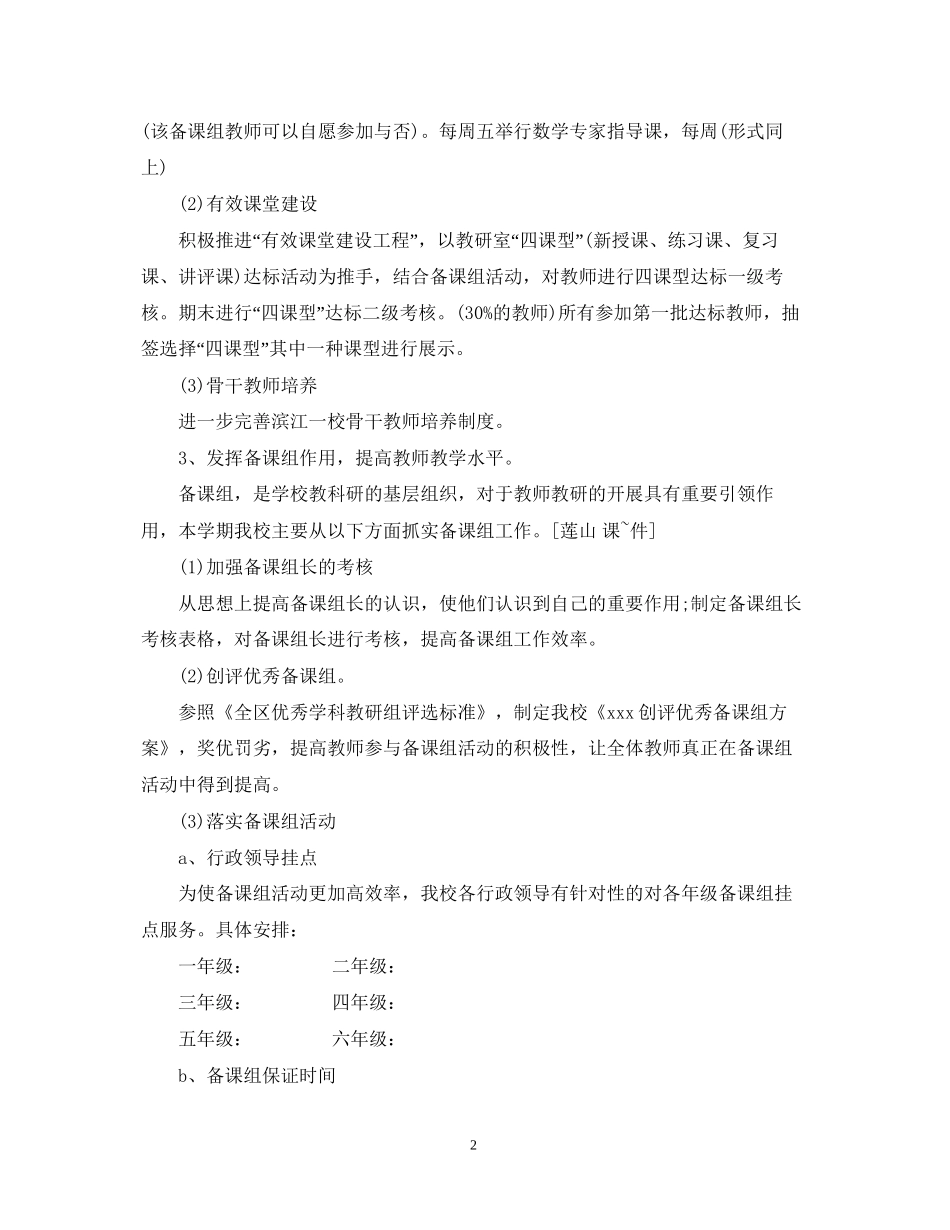 (该备课组教师可以自愿参加与否)。每周五举行数学专家指导课，每周(形式同上)

(2)有效课堂建设

积极推进“有效课堂建设工程”，以教研室“四课型”(新授课、练习课、复习课、讲评课)达标活动为推手，结合备课组活动，对教师进行四课型达标一级考核。期末进行“四课型”达标二级考核。(30%的教师)所有参加第一批达标教师，抽签选择“四课型”其中一种课型进行展示。

(3)骨干教师培养

进一步完善滨江一校骨干教师培养制度。

3、发挥备课组作用，提高教师教学水平。

备课组，是学校教科研的基层组织，对于教师教研的开展具有重要引领作用，本学期我校主要从以下方面抓实备课组工作。[莲山 课~件]

(1)加强备课组长的考核

从思想上提高备课组长的认识，使他们认识到自己的重要作用;制定备课组长考核表格，对备课组长进行考核，提高备课组工作效率。

(2)创评优秀备课组。

参照《全区优秀学科教研组评选标准》，制定我校《xxx创评优秀备课组方案》，奖优罚劣，提高教师参与备课组活动的积极性，让全体教师真正在备课组活动中得到提高。

(3)落实备课组活动

a、行政领导挂点

为使备课组活动更加高效率，我校各行政领导有针对性的对各年级备课组挂点服务。具体安排：

一年级： 二年级：

三年级： 四年级：

五年级： 六年级：

b、备课组保证时间

2